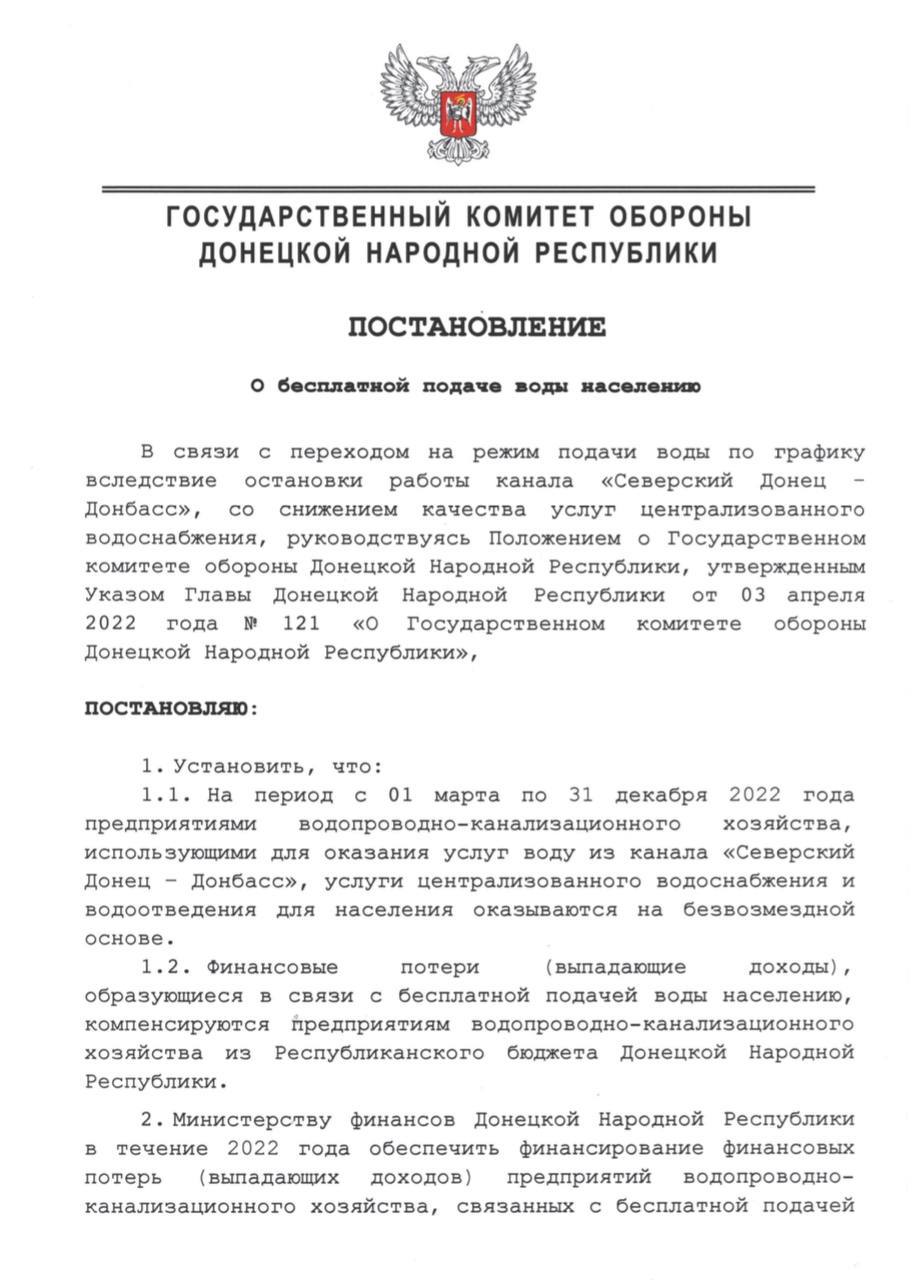 ГОСУДАРСТВЕННЫЙ КОМИТЕТ ОБОРОНЫ
ДОНЕЦКОЙ НАРОДНОЙ РЕСПУБЛИКИ

ПОСТАНОВЛЕНИЕ

О бесплатной подаче воды населению

В связи с переходом на режим подачи воды по графику вследствие остановки работы канала «Северский Донец – Донбасс», со снижением качества услуг централизованного водоснабжения, руководствуясь Положением о Государственном комитете обороны Донецкой Народной Республики, утвержденным Указом Главы Донецкой Народной Республики от 03 апреля 2022 года № 121 «О Государственном комитете обороны Донецкой Народной Республики»,

ПОСТАНОВЛЯЮ:

1. Установить, что:
1.1. На период с 01 марта по 31 декабря 2022 года предприятиями водопроводно-канализационного хозяйства, использующими для оказания услуг воду из канала «Северский Донец – Донбасс», услуги централизованного водоснабжения и водоотведения для населения оказываются на безвозмездной основе.
1.2. Финансовые потери (выпадающие доходы), образующиеся в связи с бесплатной подачей воды населению, компенсируются предприятиям водопроводно-канализационного хозяйства из Республиканского бюджета Донецкой Народной Республики.

2. Министерству финансов Донецкой Народной Республики в течение 2022 года обеспечить финансирование финансовых потерь (выпадающих доходов) предприятий водопроводно-канализационного хозяйства, связанных с бесплатной подачей